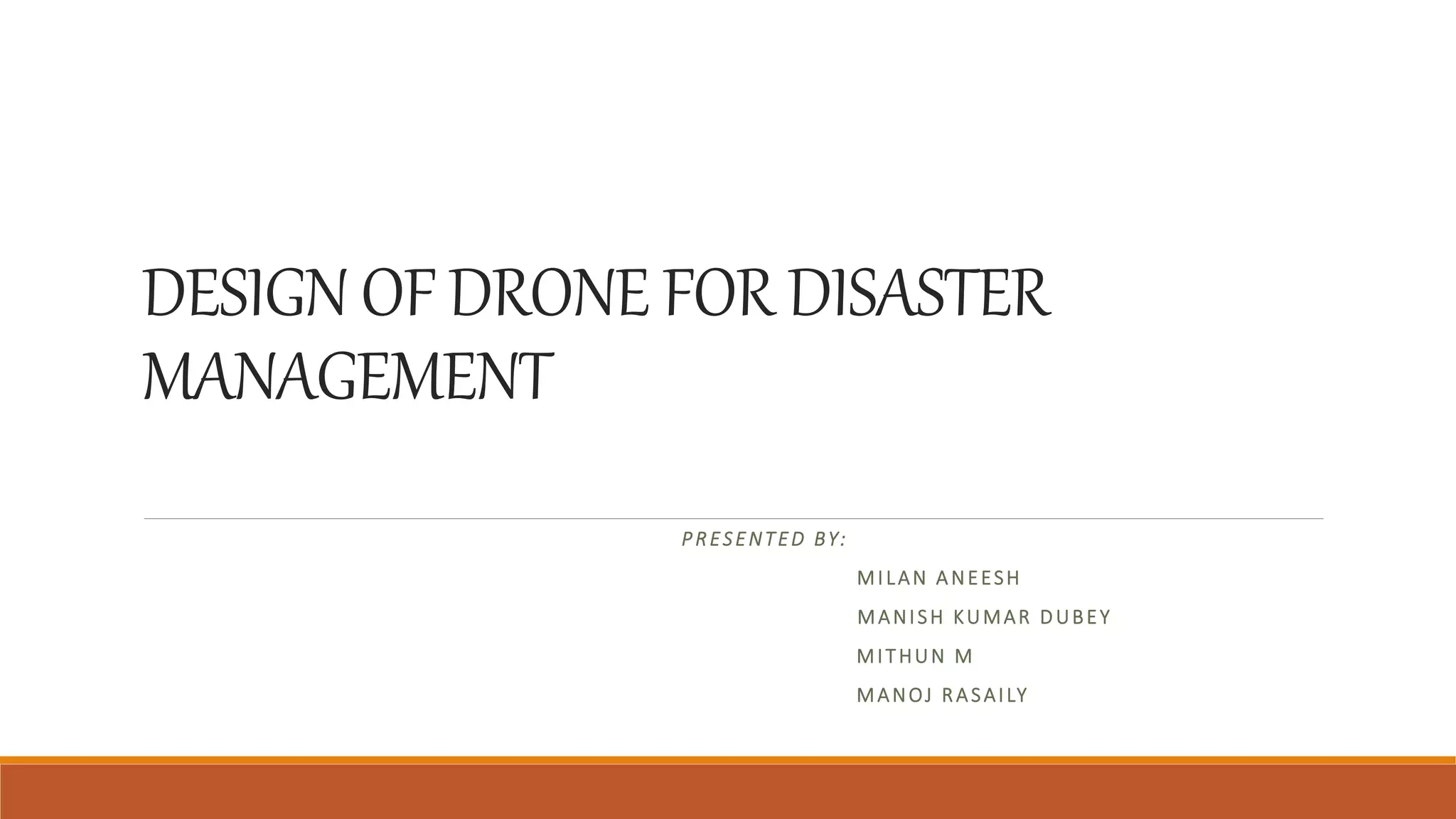 DESIGN OF DRONE FOR DISASTER MANAGEMENT

PRESENTED BY:

MILAN ANEESH

MANISH KUMAR DUBEY

MITHUN M

MANOJ RASAILY